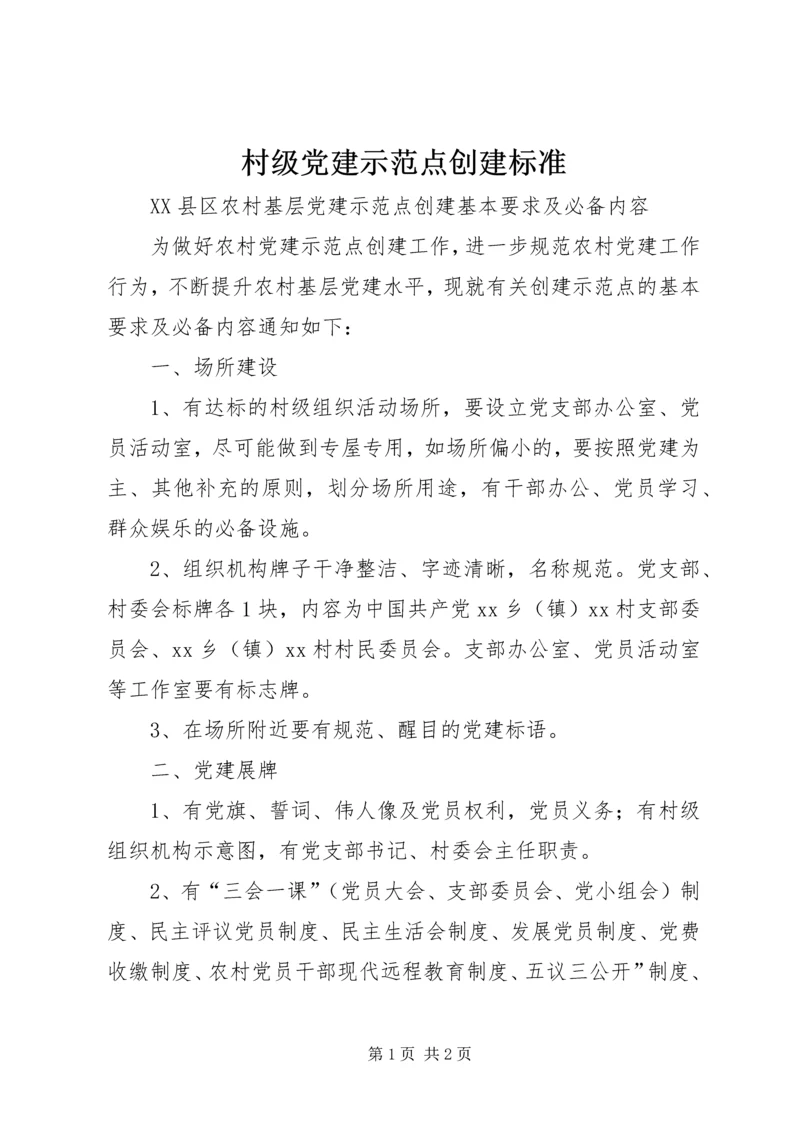 村级党建示范点创建标准

XX县区农村基层党建示范点创建基本要求及必备内容

为做好农村党建示范点创建工作，进一步规范农村党建工作行为，不断提升农村基层党建水平，现就有关创建示范点的基本要求及必备内容通知如下：

一、场所建设

1、有达标的村级组织活动场所，要设立党支部办公室、党员活动室，尽可能做到专屋专用，如场所偏小的，要按照党建为主、其他补充的原则，划分场所用途，有干部办公、党员学习、群众娱乐的必备设施。

2、组织机构牌子干净整洁、字迹清晰，名称规范。党支部、村委会标牌各1块，内容为中国共产党xx乡（镇）xx村支部委员会、xx乡（镇）xx村村民委员会。支部办公室、党员活动室等工作室要有标志牌。

3、在场所附近要有规范、醒目的党建标语。

二、党建展牌

1、有党旗、誓词、伟人像及党员权利，党员义务；有村级组织机构示意图，有党支部书记、村委会主任职责。

2、有“三会一课”（党员大会、支部委员会、党小组会）制度、民主评议党员制度、民主生活会制度、发展党员制度、党费收缴制度、农村党员干部现代远程教育制度、五议三公开”制度、

第1页 共2页